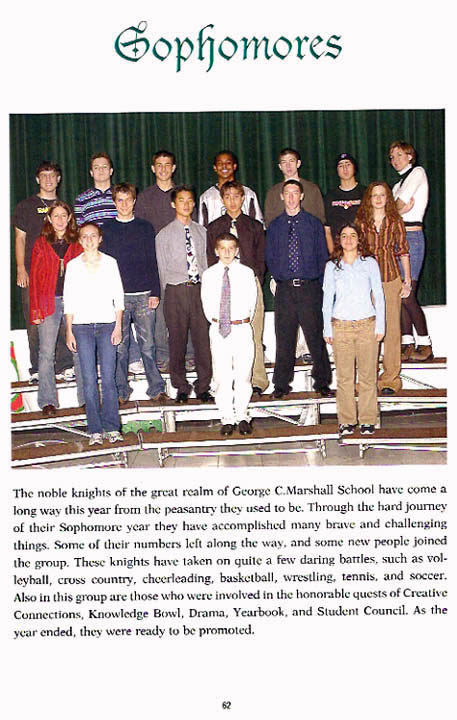 Sophomores

The noble knights of the great realm of George C.Marshall School have come a long way this year from the peasantry they used to be. Through the hard journey of their Sophomore year they have accomplished many brave and challenging things. Some of their numbers left along the way, and some new people joined the group. These knights have taken on quite a few daring battles, such as volleyball, cross country, cheerleading, basketball, wrestling, tennis, and soccer. Also in this group are those who were involved in the honorable quests of Creative Connections, Knowledge Bowl, Drama, Yearbook, and Student Council. As the year ended, they were ready to be promoted.

62